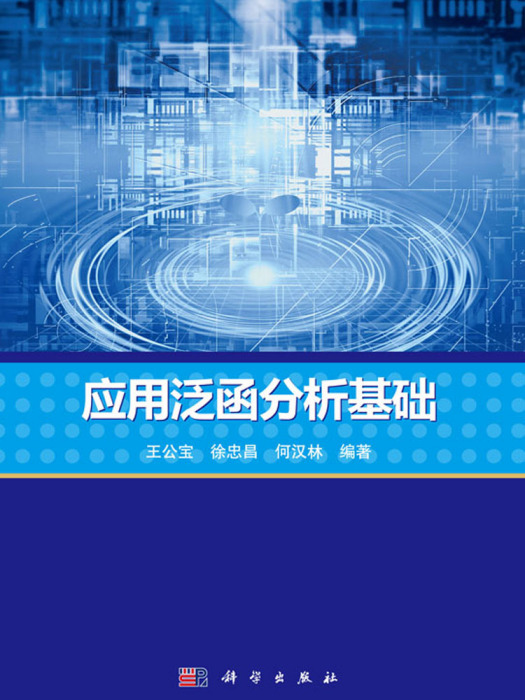 应用泛函分析基础

王公宝　徐忠昌　何汉林　编著

科学出版社